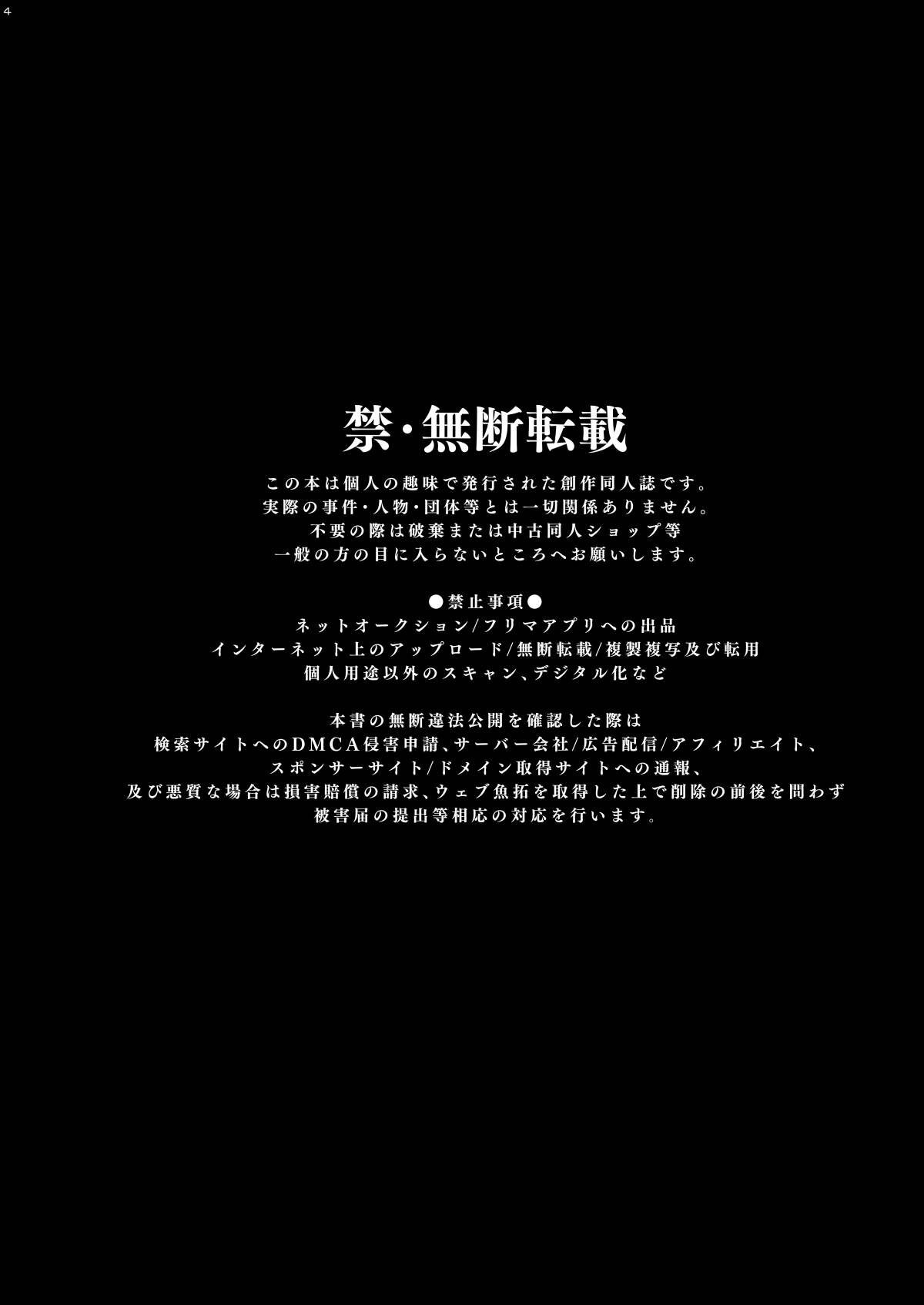 4

禁・無断転載

この本は個人の趣味で発行された創作同人誌です。
実際の事件・人物・団体等とは一切関係ありません。
不要の際は破棄または中古同人ショップ等
一般の方の目に入らないところへお願いします。

●禁止事項●
ネットオークション/フリマアプリへの出品
インターネット上のアップロード/無断転載/複製複写及び転用
個人用途以外のスキャン、デジタル化など

本書の無断違法公開を確認した際は
検索サイトへのDMCA侵害申請、サーバー会社/広告配信/アフィリエイト、
スポンサーサイト/ドメイン取得サイトへの通報、
及び悪質な場合は損害賠償の請求、ウェブ魚拓を取得した上で削除の前後を問わず
被害届の提出等相応の対応を行います。